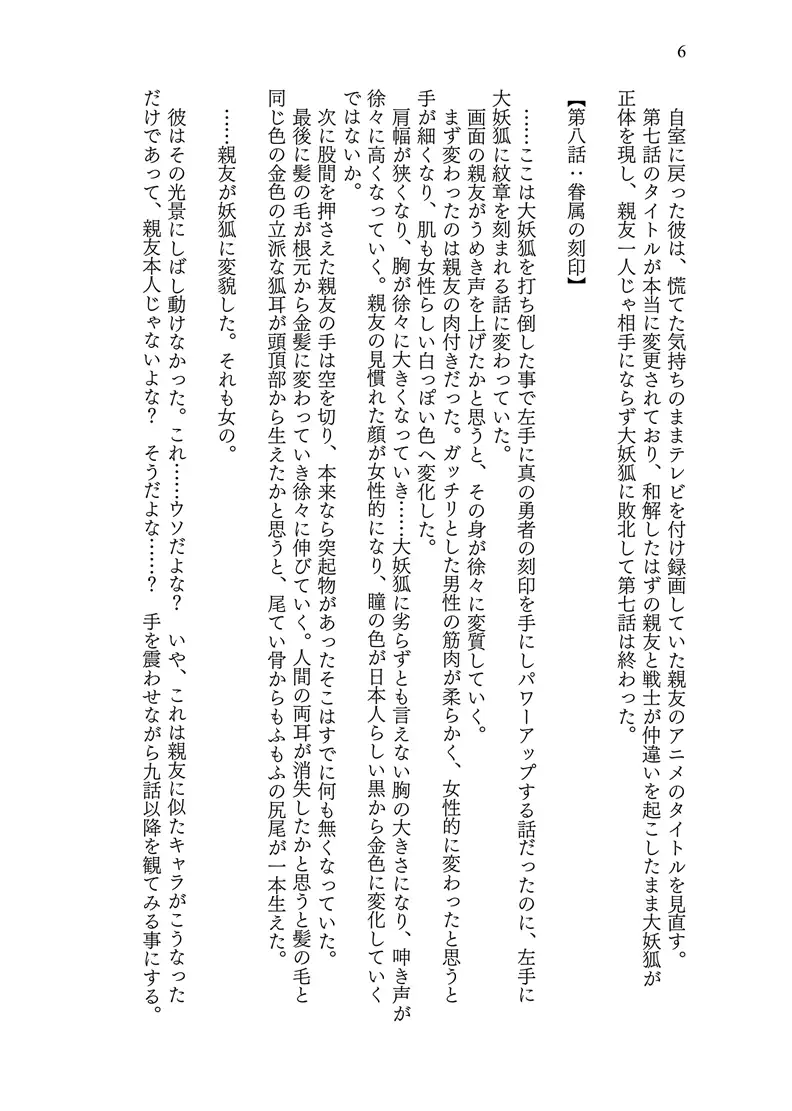 6

自室に戻った彼は、慌てた気持ちのままテレビを付け録画していた親友のアニメのタイトルを見直す。
第七話のタイトルが本当に変更されており、和解したはずの親友と戦士が仲違いを起こしたまま大妖狐が正体を現し、親友一人じゃ相手にならず大妖狐に敗北して第七話は終わった。

【第八話：眷属の刻印】

……ここは大妖狐を打ち倒した事で左手に真の勇者の刻印を手にしパワーアップする話だったのに、左手に大妖狐に紋章を刻まれる話に変わっていた。
画面の親友がうめき声を上げたかと思うと、その身が徐々に変質していく。
まず変わったのは親友の肉付きだった。ガッチリとした男性の筋肉が柔らかく、女性的に変わったと思うと手が細くなり、肌も女性らしい白っぽい色へ変化した。
肩幅が狭くなり、胸が徐々に大きくなっていき……大妖狐に劣らずとも言えない胸の大きさになり、呻き声が徐々に高くなっていく。親友の見慣れた顔が女性的になり、瞳の色が日本人らしい黒から金色に変化していくではないか。
次に股間を押さえた親友の手は空を切り、本来なら突起物があったそこはすでに何も無くなっていた。
最後に髪の毛が根元から金髪に変わっていき徐々に伸びていく。人間の両耳が消失したかと思うと髪の毛と同じ色の金色の立派な狐耳が頭頂部から生えたかと思うと、尾てい骨からもふもふの尻尾が一本生えた。

……親友が妖狐に変貌した。それも女の。

彼はその光景にしばし動けなかった。これ……ウソだよな？ いや、これは親友に似たキャラがこうなっただけであって、親友本人じゃないよな？ そうだよな……？ 手を震わせながら九話以降を観てみる事にする。